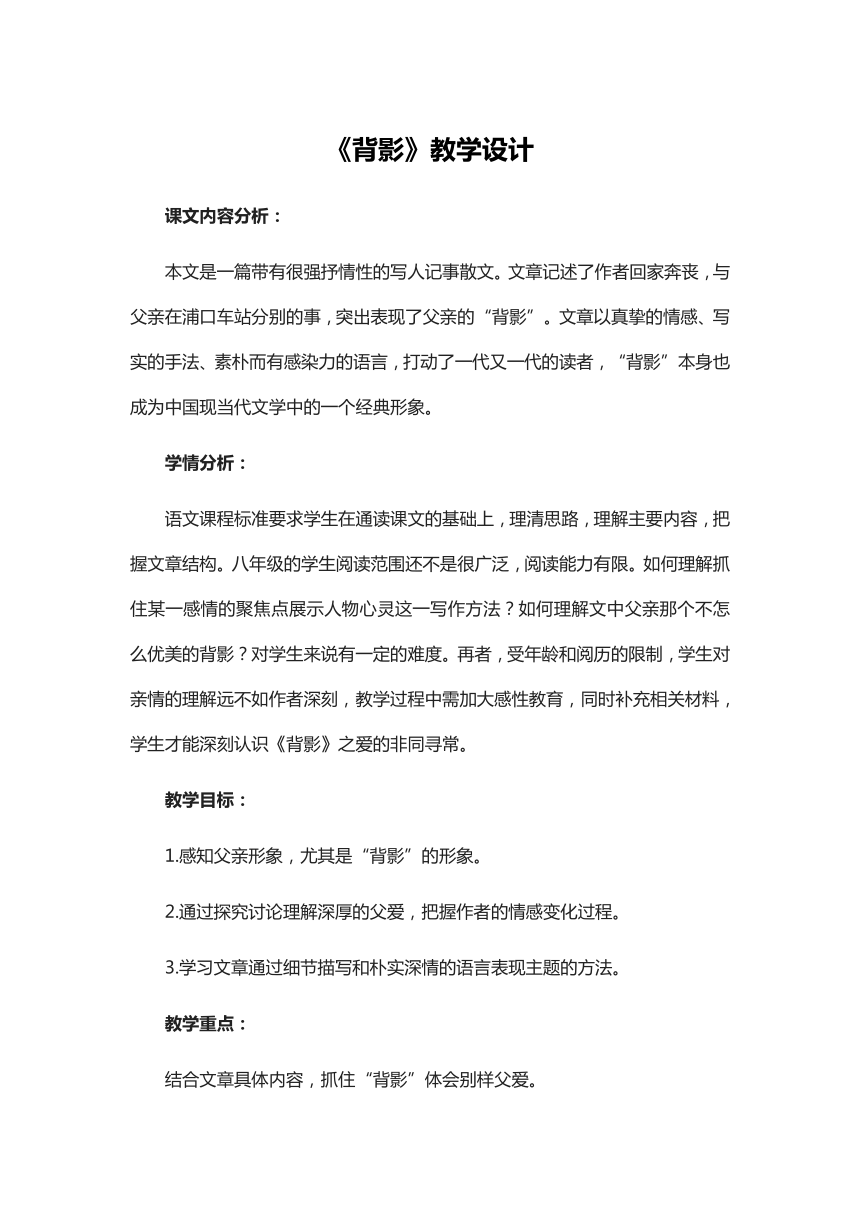 《背影》教学设计

课文内容分析：

本文是一篇带有很强抒情性的写人记事散文。文章记述了作者回家奔丧，与父亲在浦口车站分别的事，突出表现了父亲的“背影”。文章以真挚的情感、写实的手法、素朴而有感染力的语言，打动了一代又一代的读者，“背影”本身也成为中国现当代文学中的一个经典形象。

学情分析：

语文课程标准要求学生在通读课文的基础上，理清思路，理解主要内容，把握文章结构。八年级的学生阅读范围还不是很广泛，阅读能力有限。如何理解抓住某一感情的聚焦点展示人物心灵这一写作方法？如何理解文中父亲那个不怎么优美的背影？对学生来说有一定的难度。再者，受年龄和阅历的限制，学生对亲情的理解远不如作者深刻，教学过程中需加大感性教育，同时补充相关材料，学生才能深刻认识《背影》之爱的非同寻常。

教学目标：

1.感知父亲形象，尤其是“背影”的形象。

2.通过探究讨论理解深厚的父爱，把握作者的情感变化过程。

3.学习文章通过细节描写和朴实深情的语言表现主题的方法。

教学重点：

结合文章具体内容，抓住“背影”体会别样父爱。